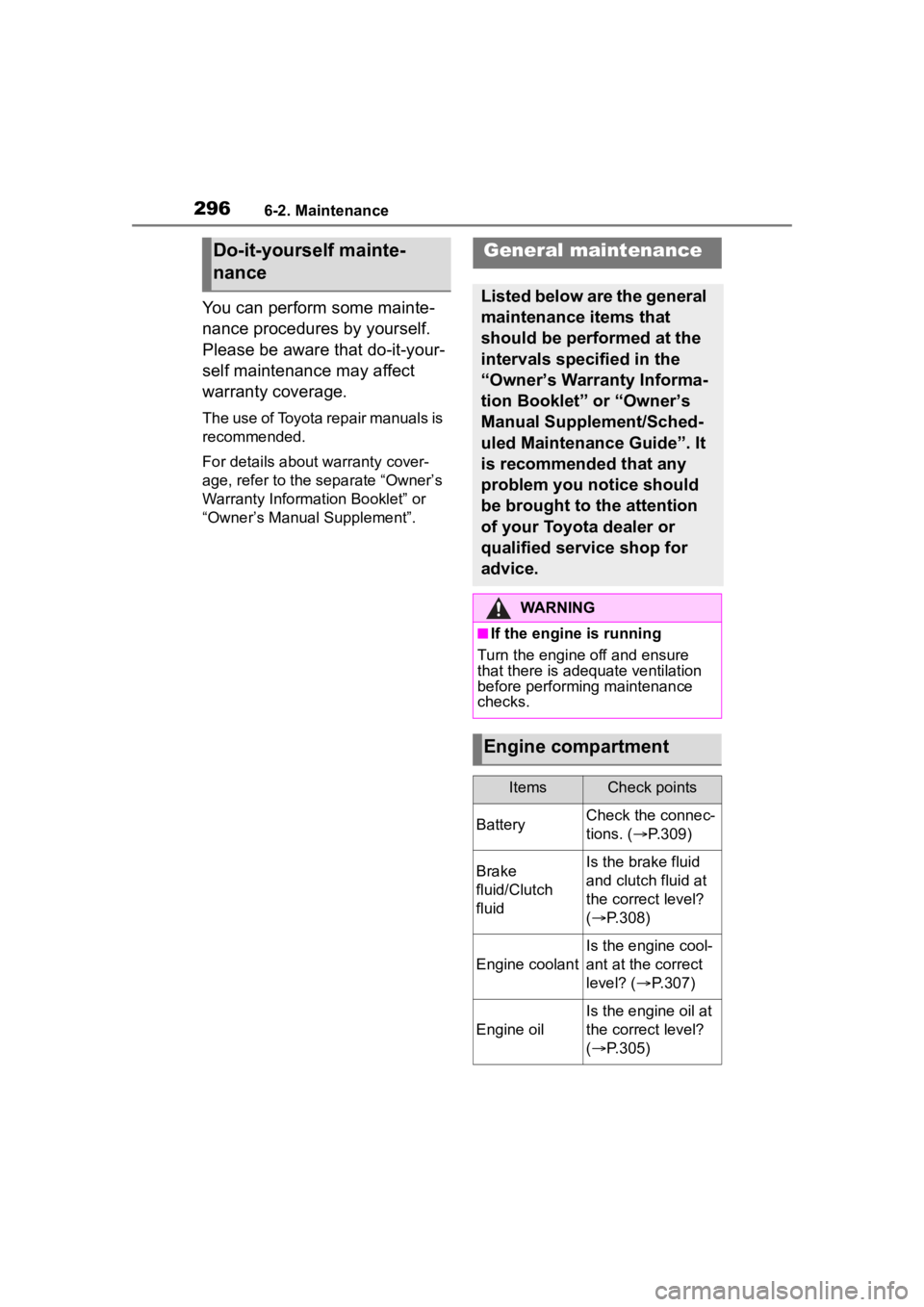 296 6-2. Maintenance

Do-it-yourself maintenance

You can perform some maintenance procedures by yourself. Please be aware that do-it-yourself maintenance may affect warranty coverage.

The use of Toyota repair manuals is recommended.

For details about warranty coverage, refer to the separate “Owner’s Warranty Information Booklet” or “Owner’s Manual Supplement”.

General maintenance

Listed below are the general maintenance items that should be performed at the intervals specified in the “Owner’s Warranty Information Booklet” or “Owner’s Manual Supplement/Scheduled Maintenance Guide”. It is recommended that any problem you notice should be brought to the attention of your Toyota dealer or qualified service shop for advice.

WARNING

■If the engine is running
Turn the engine off and ensure that there is adequate ventilation before performing maintenance checks.

Engine compartment

| Items | Check points |
|---|---|
| Battery | Check the connections. (→P.309) |
| Brake fluid/Clutch fluid | Is the brake fluid and clutch fluid at the correct level? (→P.308) |
| Engine coolant | Is the engine coolant at the correct level? (→P.307) |
| Engine oil | Is the engine oil at the correct level? (→P.305) |

carmanualsonline.info